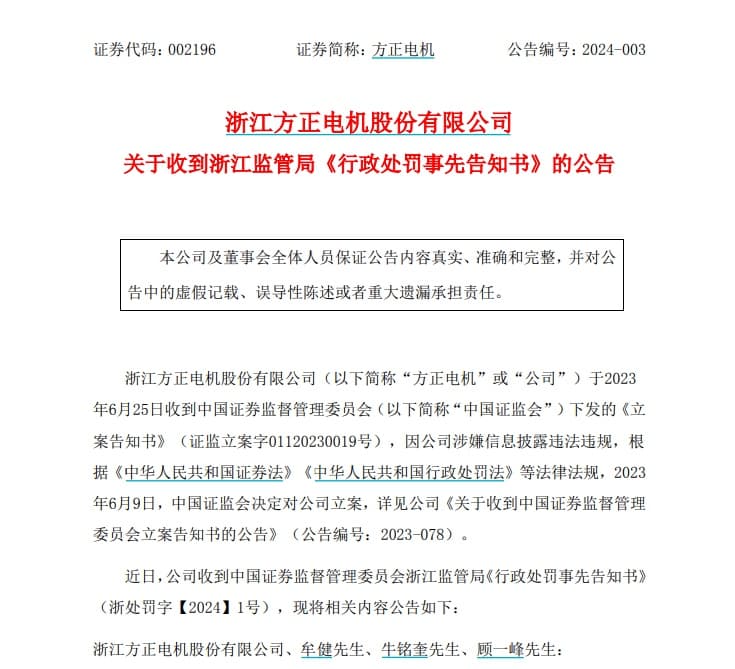 证券代码：002196　　证券简称：方正电机　　公告编号：2024-003

浙江方正电机股份有限公司
关于收到浙江监管局《行政处罚事先告知书》的公告

本公司及董事会全体人员保证公告内容真实、准确和完整，并对公告中的虚假记载、误导性陈述或者重大遗漏承担责任。

浙江方正电机股份有限公司（以下简称“方正电机”或“公司”）于2023年6月25日收到中国证券监督管理委员会（以下简称“中国证监会”）下发的《立案告知书》（证监立案字01120230019号），因公司涉嫌信息披露违法违规，根据《中华人民共和国证券法》《中华人民共和国行政处罚法》等法律法规，2023年6月9日，中国证监会决定对公司立案，详见公司《关于收到中国证券监督管理委员会立案告知书的公告》（公告编号：2023-078）。

近日，公司收到中国证券监督管理委员会浙江监管局《行政处罚事先告知书》（浙处罚字【2024】1号），现将相关内容公告如下：

浙江方正电机股份有限公司、牟健先生、牛铭奎先生、顾一峰先生：